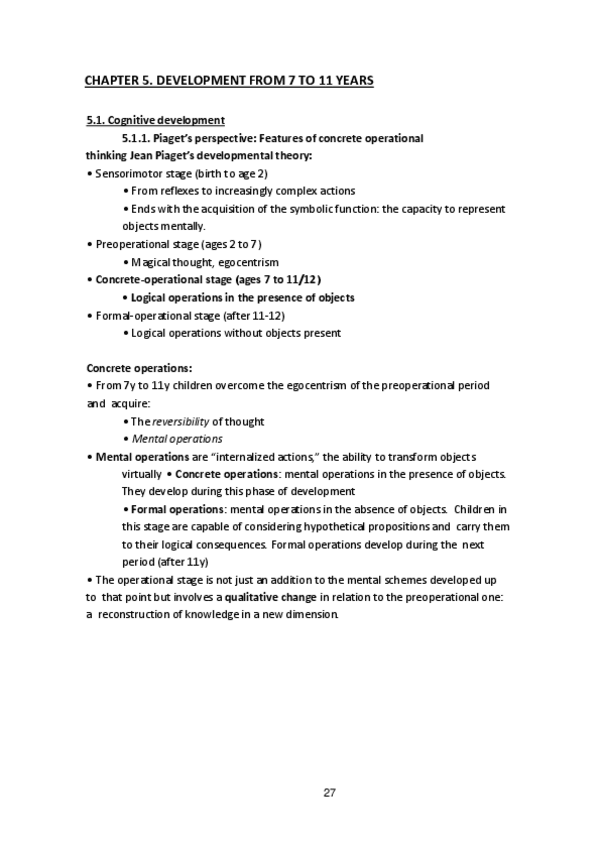 CHAPTER 5. DEVELOPMENT FROM 7 TO 11 YEARS

5.1. Cognitive development

5.1.1. Piaget's perspective: Features of concrete operational thinking Jean Piaget's developmental theory:

• Sensorimotor stage (birth to age 2)
• From reflexes to increasingly complex actions
• Ends with the acquisition of the symbolic function: the capacity to represent objects mentally.
• Preoperational stage (ages 2 to 7)
• Magical thought, egocentrism
• Concrete-operational stage (ages 7 to 11/12)
• Logical operations in the presence of objects
• Formal-operational stage (after 11-12)
• Logical operations without objects present

Concrete operations:
• From 7y to 11y children overcome the egocentrism of the preoperational period and acquire:
• The reversibility of thought
• Mental operations
• Mental operations are "internalized actions," the ability to transform objects virtually • Concrete operations: mental operations in the presence of objects. They develop during this phase of development
• Formal operations: mental operations in the absence of objects. Children in this stage are capable of considering hypothetical propositions and carry them to their logical consequences. Formal operations develop during the next period (after 11y)
• The operational stage is not just an addition to the mental schemes developed up to that point but involves a qualitative change in relation to the preoperational one: a reconstruction of knowledge in a new dimension.

27